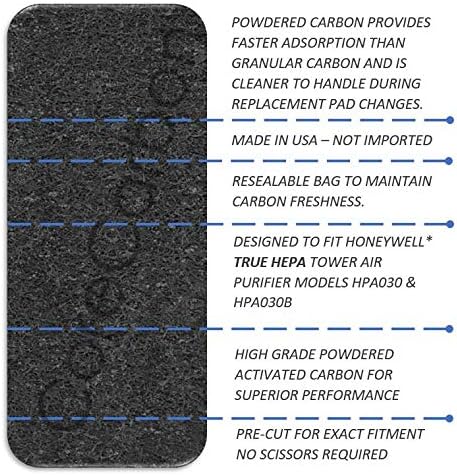 POWDERED CARBON PROVIDES FASTER ADSORPTION THAN GRANULAR CARBON AND IS CLEANER TO HANDLE DURING REPLACEMENT PAD CHANGES.

MADE IN USA – NOT IMPORTED

RESEALABLE BAG TO MAINTAIN CARBON FRESHNESS.

DESIGNED TO FIT HONEYWELL* TRUE HEPA TOWER AIR PURIFIER MODELS HPA030 & HPA030B

HIGH GRADE POWDERED ACTIVATED CARBON FOR SUPERIOR PERFORMANCE

PRE-CUT FOR EXACT FITMENT NO SCISSORS REQUIRED